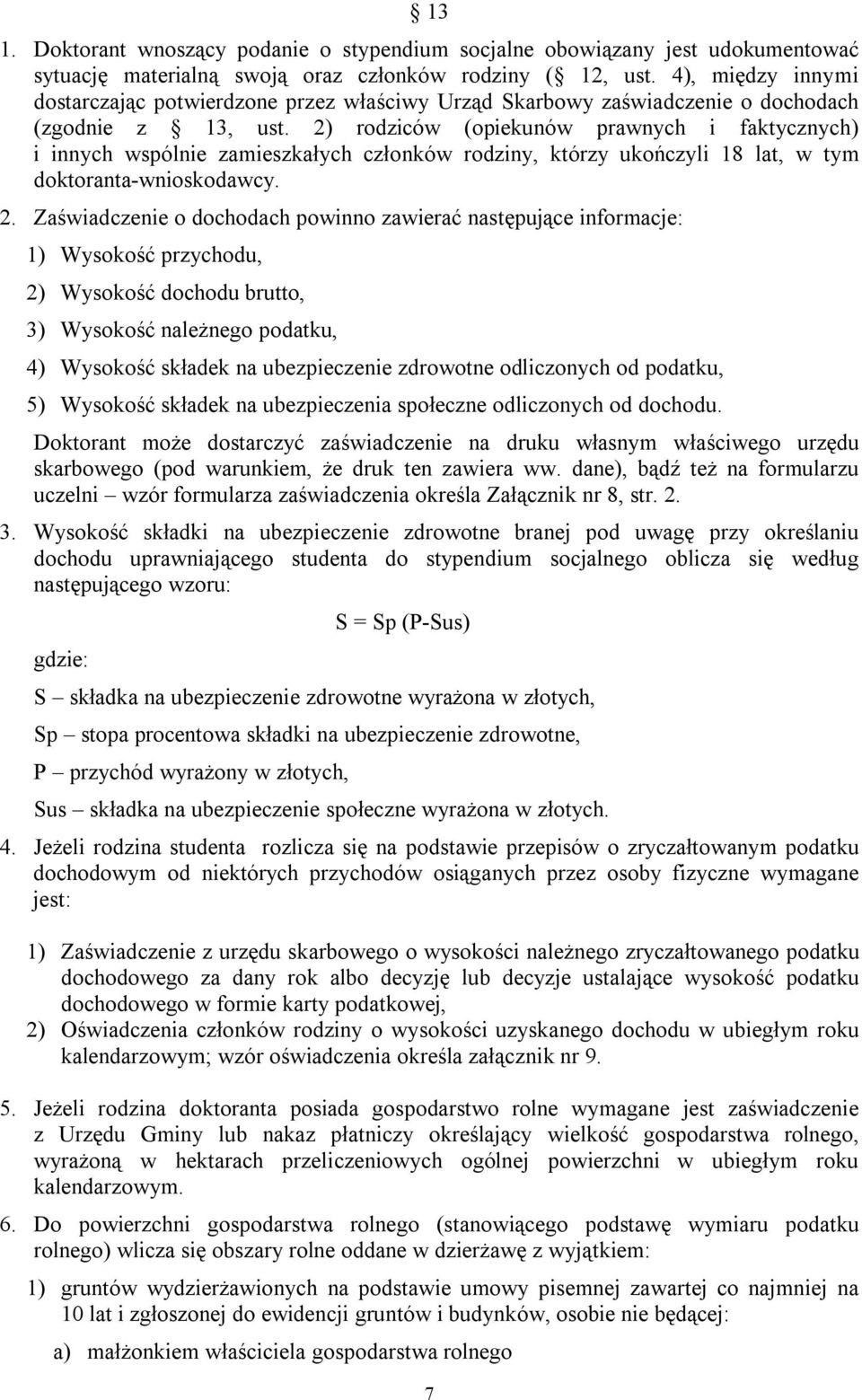 § 13

1. Doktorant wnoszący podanie o stypendium socjalne obowiązany jest udokumentować sytuację materialną swoją oraz członków rodziny (§ 12, ust. 4), między innymi dostarczając potwierdzone przez właściwy Urząd Skarbowy zaświadczenie o dochodach (zgodnie z § 13, ust. 2) rodziców (opiekunów prawnych i faktycznych) i innych wspólnie zamieszkałych członków rodziny, którzy ukończyli 18 lat, w tym doktoranta-wnioskodawcy.

2. Zaświadczenie o dochodach powinno zawierać następujące informacje:

1) Wysokość przychodu,

2) Wysokość dochodu brutto,

3) Wysokość należnego podatku,

4) Wysokość składek na ubezpieczenie zdrowotne odliczonych od podatku,

5) Wysokość składek na ubezpieczenia społeczne odliczonych od dochodu.

Doktorant może dostarczyć zaświadczenie na druku własnym właściwego urzędu skarbowego (pod warunkiem, że druk ten zawiera ww. dane), bądź też na formularzu uczelni – wzór formularza zaświadczenia określa Załącznik nr 8, str. 2.

3. Wysokość składki na ubezpieczenie zdrowotne branej pod uwagę przy określaniu dochodu uprawniającego studenta do stypendium socjalnego oblicza się według następującego wzoru:

S = Sp (P-Sus)

gdzie:

S – składka na ubezpieczenie zdrowotne wyrażona w złotych,

Sp – stopa procentowa składki na ubezpieczenie zdrowotne,

P – przychód wyrażony w złotych,

Sus – składka na ubezpieczenie społeczne wyrażona w złotych.

4. Jeżeli rodzina studenta rozlicza się na podstawie przepisów o zryczałtowanym podatku dochodowym od niektórych przychodów osiąganych przez osoby fizyczne wymagane jest:

1) Zaświadczenie z urzędu skarbowego o wysokości należnego zryczałtowanego podatku dochodowego za dany rok albo decyzję lub decyzje ustalające wysokość podatku dochodowego w formie karty podatkowej,

2) Oświadczenia członków rodziny o wysokości uzyskanego dochodu w ubiegłym roku kalendarzowym; wzór oświadczenia określa załącznik nr 9.

5. Jeżeli rodzina doktoranta posiada gospodarstwo rolne wymagane jest zaświadczenie z Urzędu Gminy lub nakaz płatniczy określający wielkość gospodarstwa rolnego, wyrażoną w hektarach przeliczeniowych ogólnej powierzchni w ubiegłym roku kalendarzowym.

6. Do powierzchni gospodarstwa rolnego (stanowiącego podstawę wymiaru podatku rolnego) wlicza się obszary rolne oddane w dzierżawę z wyjątkiem:

1) gruntów wydzierżawionych na podstawie umowy pisemnej zawartej co najmniej na 10 lat i zgłoszonej do ewidencji gruntów i budynków, osobie nie będącej:

a) małżonkiem właściciela gospodarstwa rolnego

7